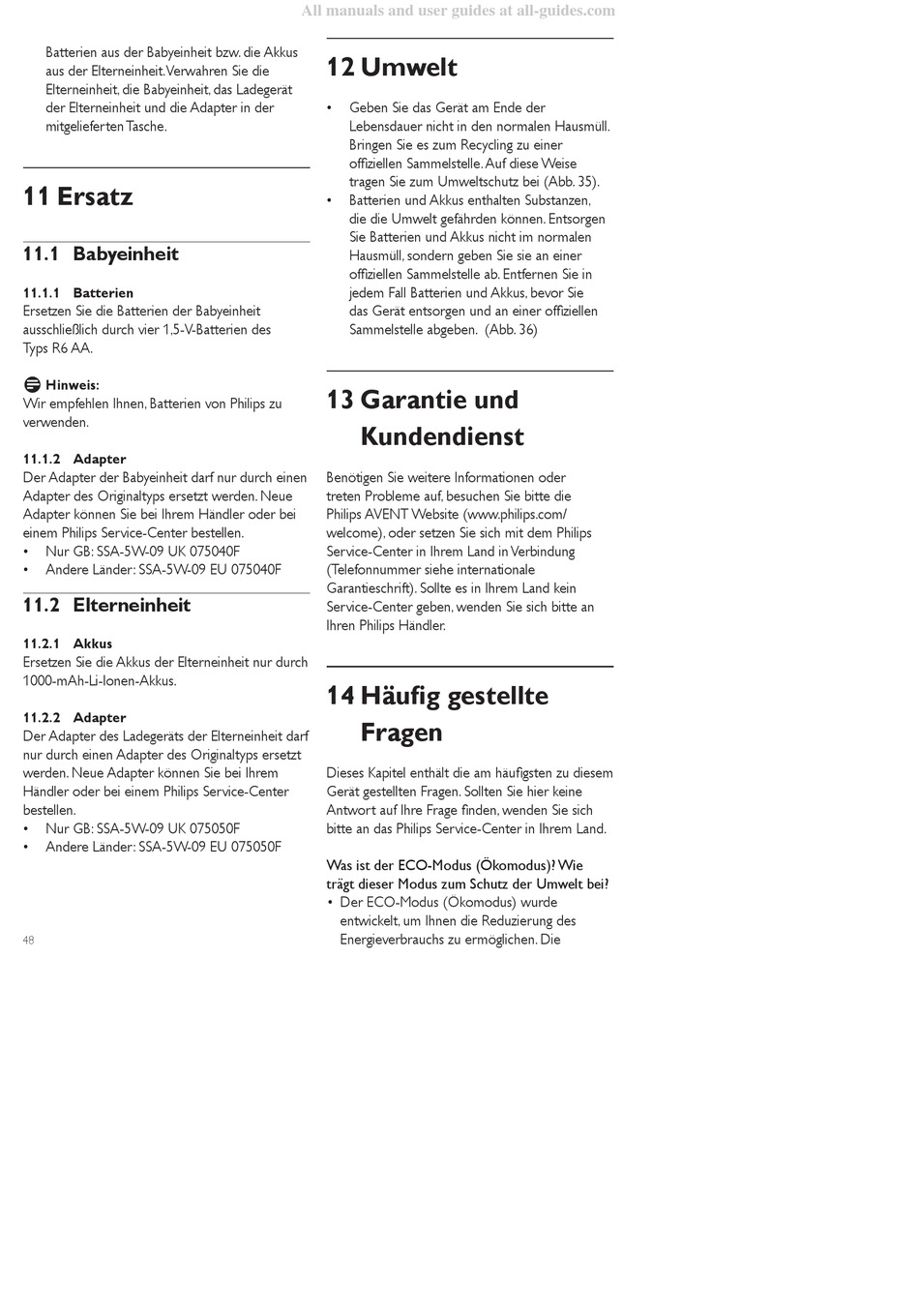 All manuals and user guides at all-guides.com

Batterien aus der Babyeinheit bzw. die Akkus aus der Elterneinheit. Verwahren Sie die Elterneinheit, die Babyeinheit, das Ladegerät der Elterneinheit und die Adapter in der mitgelieferten Tasche.

11 Ersatz

11.1 Babyeinheit

11.1.1 Batterien
Ersetzen Sie die Batterien der Babyeinheit ausschließlich durch vier 1,5-V-Batterien des Typs R6 AA.

Hinweis:
Wir empfehlen Ihnen, Batterien von Philips zu verwenden.

11.1.2 Adapter
Der Adapter der Babyeinheit darf nur durch einen Adapter des Originaltyps ersetzt werden. Neue Adapter können Sie bei Ihrem Händler oder bei einem Philips Service-Center bestellen.
• Nur GB: SSA-5W-09 UK 075040F
• Andere Länder: SSA-5W-09 EU 075040F

11.2 Elterneinheit

11.2.1 Akkus
Ersetzen Sie die Akkus der Elterneinheit nur durch 1000-mAh-Li-Ionen-Akkus.

11.2.2 Adapter
Der Adapter des Ladegeräts der Elterneinheit darf nur durch einen Adapter des Originaltyps ersetzt werden. Neue Adapter können Sie bei Ihrem Händler oder bei einem Philips Service-Center bestellen.
• Nur GB: SSA-5W-09 UK 075050F
• Andere Länder: SSA-5W-09 EU 075050F

48

12 Umwelt

• Geben Sie das Gerät am Ende der Lebensdauer nicht in den normalen Hausmüll. Bringen Sie es zum Recycling zu einer offiziellen Sammelstelle. Auf diese Weise tragen Sie zum Umweltschutz bei (Abb. 35).
• Batterien und Akkus enthalten Substanzen, die die Umwelt gefährden können. Entsorgen Sie Batterien und Akkus nicht im normalen Hausmüll, sondern geben Sie sie an einer offiziellen Sammelstelle ab. Entfernen Sie in jedem Fall Batterien und Akkus, bevor Sie das Gerät entsorgen und an einer offiziellen Sammelstelle abgeben. (Abb. 36)

13 Garantie und Kundendienst

Benötigen Sie weitere Informationen oder treten Probleme auf, besuchen Sie bitte die Philips AVENT Website (www.philips.com/welcome), oder setzen Sie sich mit dem Philips Service-Center in Ihrem Land in Verbindung (Telefonnummer siehe internationale Garantieschrift). Sollte es in Ihrem Land kein Service-Center geben, wenden Sie sich bitte an Ihren Philips Händler.

14 Häufig gestellte Fragen

Dieses Kapitel enthält die am häufigsten zu diesem Gerät gestellten Fragen. Sollten Sie hier keine Antwort auf Ihre Frage finden, wenden Sie sich bitte an das Philips Service-Center in Ihrem Land.

Was ist der ECO-Modus (Ökomodus)? Wie trägt dieser Modus zum Schutz der Umwelt bei?
• Der ECO-Modus (Ökomodus) wurde entwickelt, um Ihnen die Reduzierung des Energieverbrauchs zu ermöglichen. Die